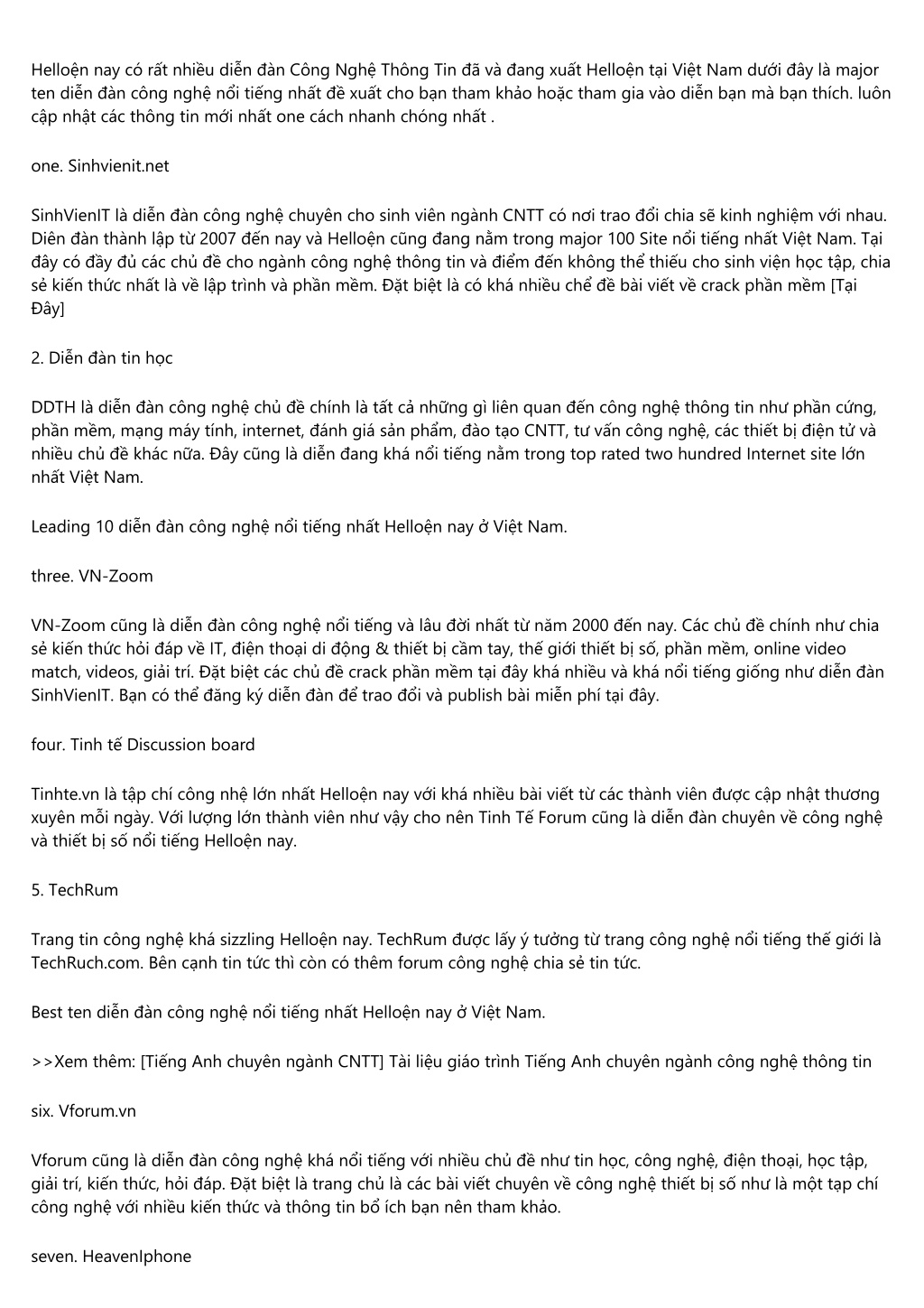 Helloện nay có rất nhiều diễn đàn Công Nghệ Thông Tin đã và đang xuất Helloện tại Việt Nam dưới đây là major ten diễn đàn công nghệ nổi tiếng nhất đề xuất cho bạn tham khảo hoặc tham gia vào diễn bạn mà bạn thích. luôn cập nhật các thông tin mới nhất one cách nhanh chóng nhất .

one. Sinhvienit.net

SinhVienIT là diễn đàn công nghệ chuyên cho sinh viên ngành CNTT có nơi trao đổi chia sẽ kinh nghiệm với nhau. Diên đàn thành lập từ 2007 đến nay và Helloện cũng đang nằm trong major 100 Site nổi tiếng nhất Việt Nam. Tại đây có đầy đủ các chủ đề cho ngành công nghệ thông tin và điểm đến không thể thiếu cho sinh viện học tập, chia sẻ kiến thức nhất là về lập trình và phần mềm. Đặt biệt là có khá nhiều chể đề bài viết về crack phần mềm [Tại Đây]

2. Diễn đàn tin học

DDTH là diễn đàn công nghệ chủ đề chính là tất cả những gì liên quan đến công nghệ thông tin như phần cứng, phần mềm, mạng máy tính, internet, đánh giá sản phẩm, đào tạo CNTT, tư vấn công nghệ, các thiết bị điện tử và nhiều chủ đề khác nữa. Đây cũng là diễn đang khá nổi tiếng nằm trong top rated two hundred Internet site lớn nhất Việt Nam.

Leading 10 diễn đàn công nghệ nổi tiếng nhất Helloện nay ở Việt Nam.

three. VN-Zoom

VN-Zoom cũng là diễn đàn công nghệ nổi tiếng và lâu đời nhất từ năm 2000 đến nay. Các chủ đề chính như chia sẻ kiến thức hỏi đáp về IT, điện thoại di động & thiết bị cầm tay, thế giới thiết bị số, phần mềm, online video match, videos, giải trí. Đặt biệt các chủ đề crack phần mềm tại đây khá nhiều và khá nổi tiếng giống như diễn đàn SinhVienIT. Bạn có thể đăng ký diễn đàn để trao đổi và publish bài miễn phí tại đây.

four. Tinh tế Discussion board

Tinhte.vn là tập chí công nhệ lớn nhất Helloện nay với khá nhiều bài viết từ các thành viên được cập nhật thương xuyên mỗi ngày. Với lượng lớn thành viên như vậy cho nên Tinh Tế Forum cũng là diễn đàn chuyên về công nghệ và thiết bị số nổi tiếng Helloện nay.

5. TechRum

Trang tin công nghệ khá sizzling Helloện nay. TechRum được lấy ý tưởng từ trang công nghệ nổi tiếng thế giới là TechRuch.com. Bên cạnh tin tức thì còn có thêm forum công nghệ chia sẻ tin tức.

Best ten diễn đàn công nghệ nổi tiếng nhất Helloện nay ở Việt Nam.

>>Xem thêm: [Tiếng Anh chuyên ngành CNTT] Tài liệu giáo trình Tiếng Anh chuyên ngành công nghệ thông tin

six. Vforum.vn

Vforum cũng là diễn đàn công nghệ khá nổi tiếng với nhiều chủ đề như tin học, công nghệ, điện thoại, học tập, giải trí, kiến thức, hỏi đáp. Đặt biệt là trang chủ là các bài viết chuyên về công nghệ thiết bị số như là một tạp chí công nghệ với nhiều kiến thức và thông tin bổ ích bạn nên tham khảo.

seven. HeavenIphone